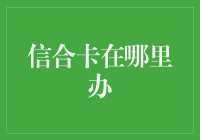 信合卡在哪里办